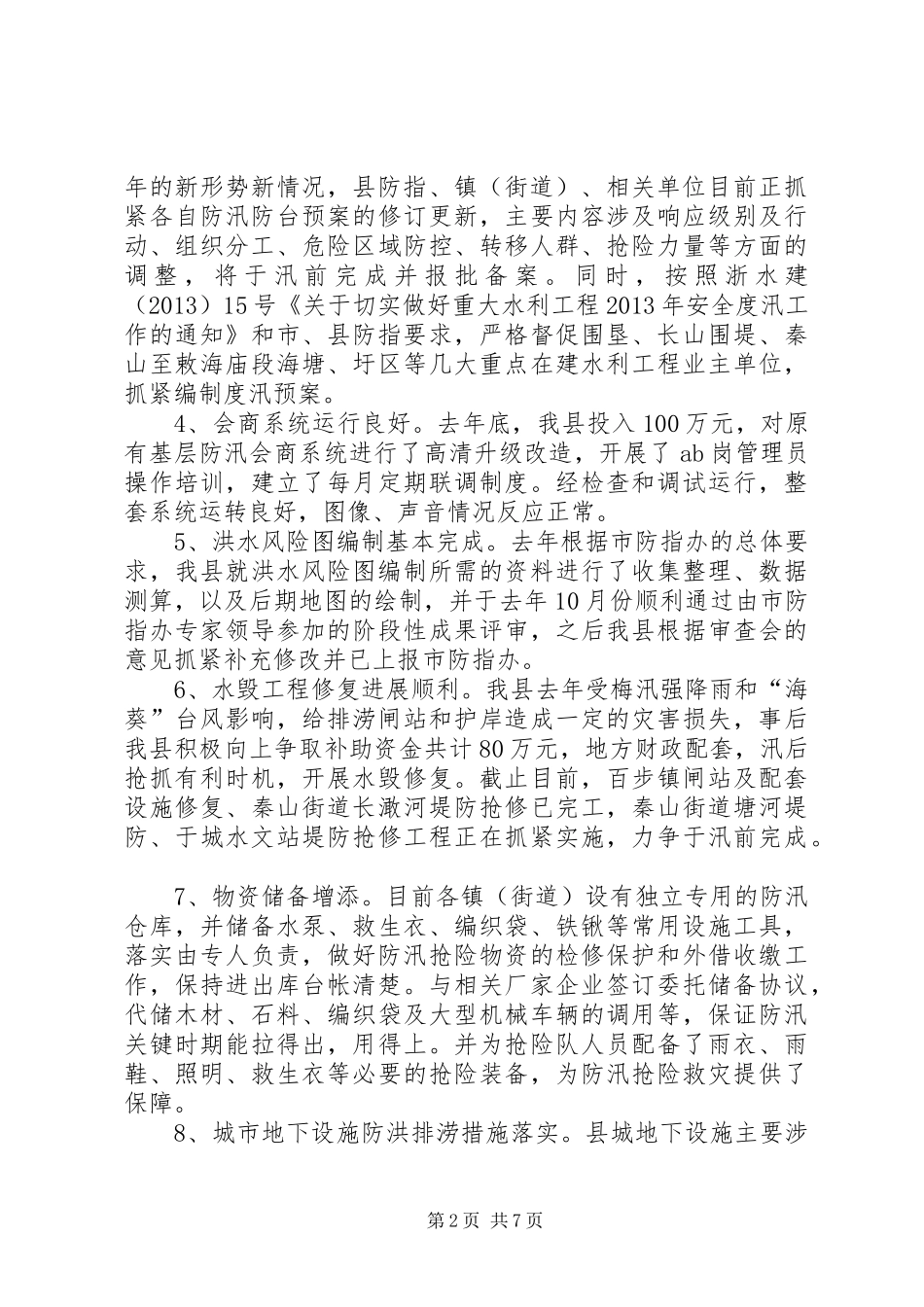 年的新形势新情况，县防指、镇（街道）、相关单位目前正抓紧各自防汛防台预案的修订更新，主要内容涉及响应级别及行动、组织分工、危险区域防控、转移人群、抢险力量等方面的调整，将于汛前完成并报批备案。同时，按照浙水建（2013）15号《关于切实做好重大水利工程2013年安全度汛工作的通知》和市、县防指要求，严格督促围垦、长山围堤、秦山至敕海庙段海塘、圩区等几大重点在建水利工程业主单位，抓紧编制度汛预案。

4、会商系统运行良好。去年底，我县投入100万元，对原有基层防汛会商系统进行了高清升级改造，开展了ab岗管理员操作培训，建立了每月定期联调制度。经检查和调试运行，整套系统运转良好，图像、声音情况反应正常。

5、洪水风险图编制基本完成。去年根据市防指办的总体要求，我县就洪水风险图编制所需的资料进行了收集整理、数据测算，以及后期地图的绘制，并于去年10月份顺利通过由市防指办专家领导参加的阶段性成果评审，之后我县根据审查会的意见抓紧补充修改并已上报市防指办。

6、水毁工程修复进展顺利。我县去年受梅汛强降雨和“海葵”台风影响，给排涝闸站和护岸造成一定的灾害损失，事后我县积极向上争取补助资金共计80万元，地方财政配套，汛后抢抓有利时机，开展水毁修复。截止目前，百步镇闸站及配套设施修复、秦山街道长澉河堤防抢修已完工，秦山街道塘河堤防、于城水文站堤防抢修工程正在抓紧实施，力争于汛前完成。

7、物资储备增添。目前各镇（街道）设有独立专用的防汛仓库，并储备水泵、救生衣、编织袋、铁锹等常用设施工具，落实由专人负责，做好防汛抢险物资的检修保护和外借收缴工作，保持进出库台帐清楚。与相关厂家企业签订委托储备协议，代储木材、石料、编织袋及大型机械车辆的调用等，保证防汛关键时期能拉得出，用得上。并为抢险队人员配备了雨衣、雨鞋、照明、救生衣等必要的抢险装备，为防汛抢险救灾提供了保障。

8、城市地下设施防洪排涝措施落实。县城地下设施主要涉

第2页 共7页